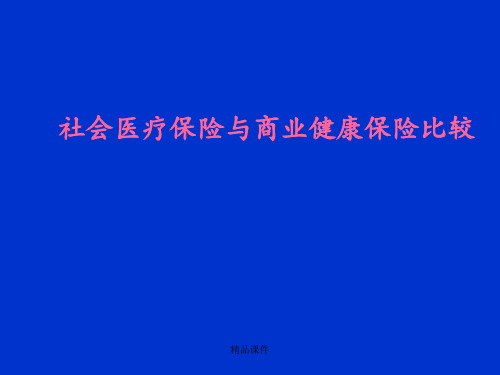 社会医疗保险与商业健康保险比较

精品课件